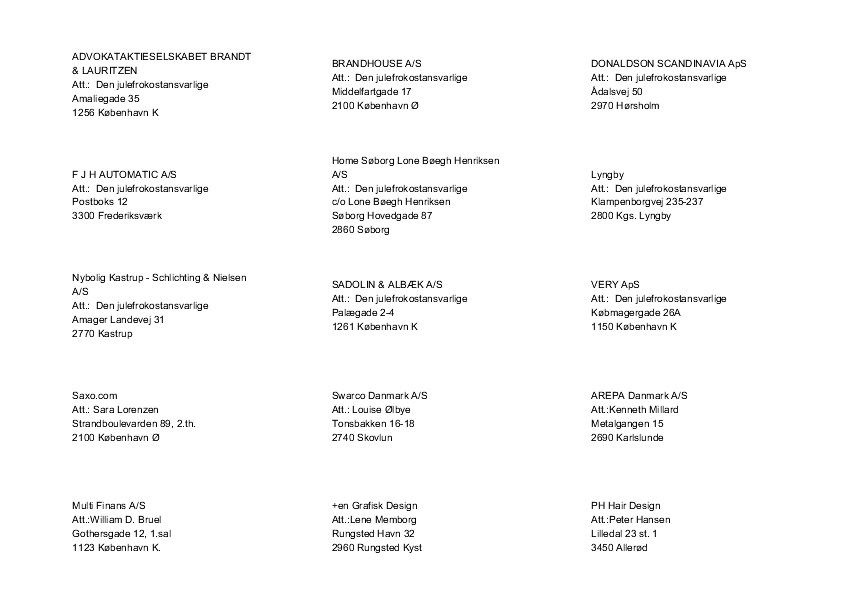 ADVOKATAKTIESELSKABET BRANDT & LAURITZEN
Att.: Den julefrokostansvarlige
Amaliegade 35
1256 København K

BRANDHOUSE A/S
Att.: Den julefrokostansvarlige
Middelfartgade 17
2100 København Ø

DONALDSON SCANDINAVIA ApS
Att.: Den julefrokostansvarlige
Ådalsvej 50
2970 Hørsholm

F J H AUTOMATIC A/S
Att.: Den julefrokostansvarlige
Postboks 12
3300 Frederiksværk

Home Søborg Lone Bøegh Henriksen A/S
Att.: Den julefrokostansvarlige
c/o Lone Bøegh Henriksen
Søborg Hovedgade 87
2860 Søborg

Lyngby
Att.: Den julefrokostansvarlige
Klampenborgvej 235-237
2800 Kgs. Lyngby

Nybolig Kastrup - Schlichting & Nielsen A/S
Att.: Den julefrokostansvarlige
Amager Landevej 31
2770 Kastrup

SADOLIN & ALBÆK A/S
Att.: Den julefrokostansvarlige
Palægade 2-4
1261 København K

VERY ApS
Att.: Den julefrokostansvarlige
Købmagergade 26A
1150 København K

Saxo.com
Att.: Sara Lorenzen
Strandboulevarden 89, 2.th.
2100 København Ø

Swarco Danmark A/S
Att.: Louise Ølbye
Tonsbakken 16-18
2740 Skovlun

AREPA Danmark A/S
Att.:Kenneth Millard
Metalgangen 15
2690 Karlslunde

Multi Finans A/S
Att.:William D. Bruel
Gothersgade 12, 1.sal
1123 København K.

+en Grafisk Design
Att.:Lene Memborg
Rungsted Havn 32
2960 Rungsted Kyst

PH Hair Design
Att.:Peter Hansen
Lilledal 23 st. 1
3450 Allerød